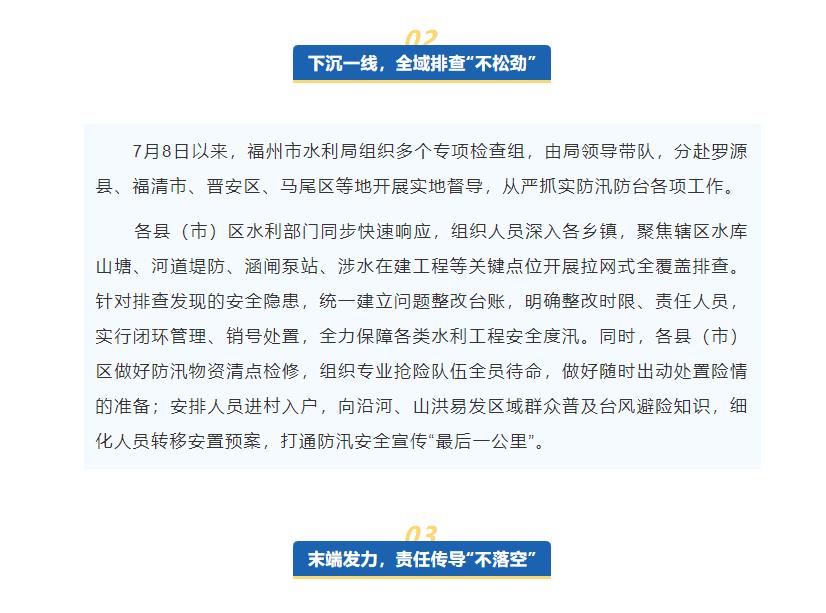 02

下沉一线，全域排查“不松劲”

7月8日以来，福州市水利局组织多个专项检查组，由局领导带队，分赴罗源县、福清市、晋安区、马尾区等地开展实地督导，从严抓实防汛防台各项工作。

各县（市）区水利部门同步快速响应，组织人员深入各乡镇，聚焦辖区水库山塘、河道堤防、涵闸泵站、涉水在建工程等关键点位开展拉网式全覆盖排查。针对排查发现的安全隐患，统一建立问题整改台账，明确整改时限、责任人员，实行闭环管理、销号处置，全力保障各类水利工程安全度汛。同时，各县（市）区做好防汛物资清点检修，组织专业抢险队伍全员待命，做好随时出动处置险情的准备；安排人员进村入户，向沿河、山洪易发区域群众普及台风避险知识，细化人员转移安置预案，打通防汛安全宣传“最后一公里”。

03

末端发力，责任传导“不落空”